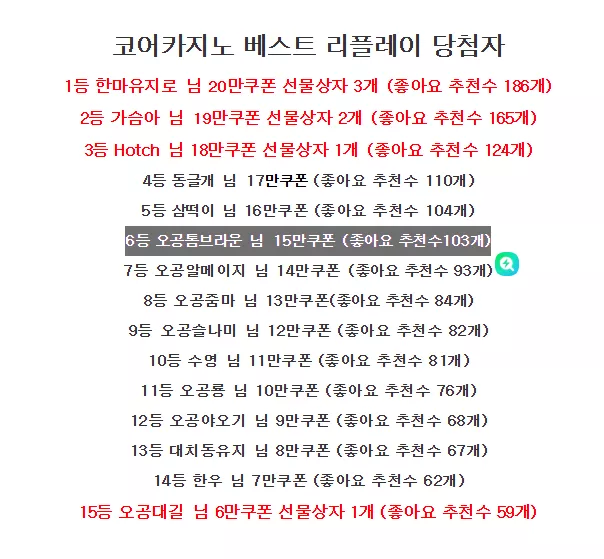 코어카지노 베스트 리플레이 당첨자

1등 한마유지로 님 20만쿠폰 선물상자 3개 (좋아요 추천수 186개)

2등 가슴아 님 19만쿠폰 선물상자 2개 (좋아요 추천수 165개)

3등 Hotch 님 18만쿠폰 선물상자 1개 (좋아요 추천수 124개)

4등 동글개 님 17만쿠폰 (좋아요 추천수 110개)

5등 삼떡이 님 16만쿠폰 (좋아요 추천수 104개)

6등 오공톰브라운 님 15만쿠폰 (좋아요 추천수103개)

7등 오공알메이지 님 14만쿠폰 (좋아요 추천수 93개)

8등 오공줌마 님 13만쿠폰(좋아요 추천수 84개)

9등 오공슬나미 님 12만쿠폰 (좋아요 추천수 82개)

10등 수영 님 11만쿠폰 (좋아요 추천수 81개)

11등 오공룡 님 10만쿠폰 (좋아요 추천수 76개)

12등 오공야오기 님 9만쿠폰 (좋아요 추천수 68개)

13등 대치동유지 님 8만쿠폰 (좋아요 추천수 67개)

14등 한우 님 7만쿠폰 (좋아요 추천수 62개)

15등 오공대길 님 6만쿠폰 선물상자 1개 (좋아요 추천수 59개)